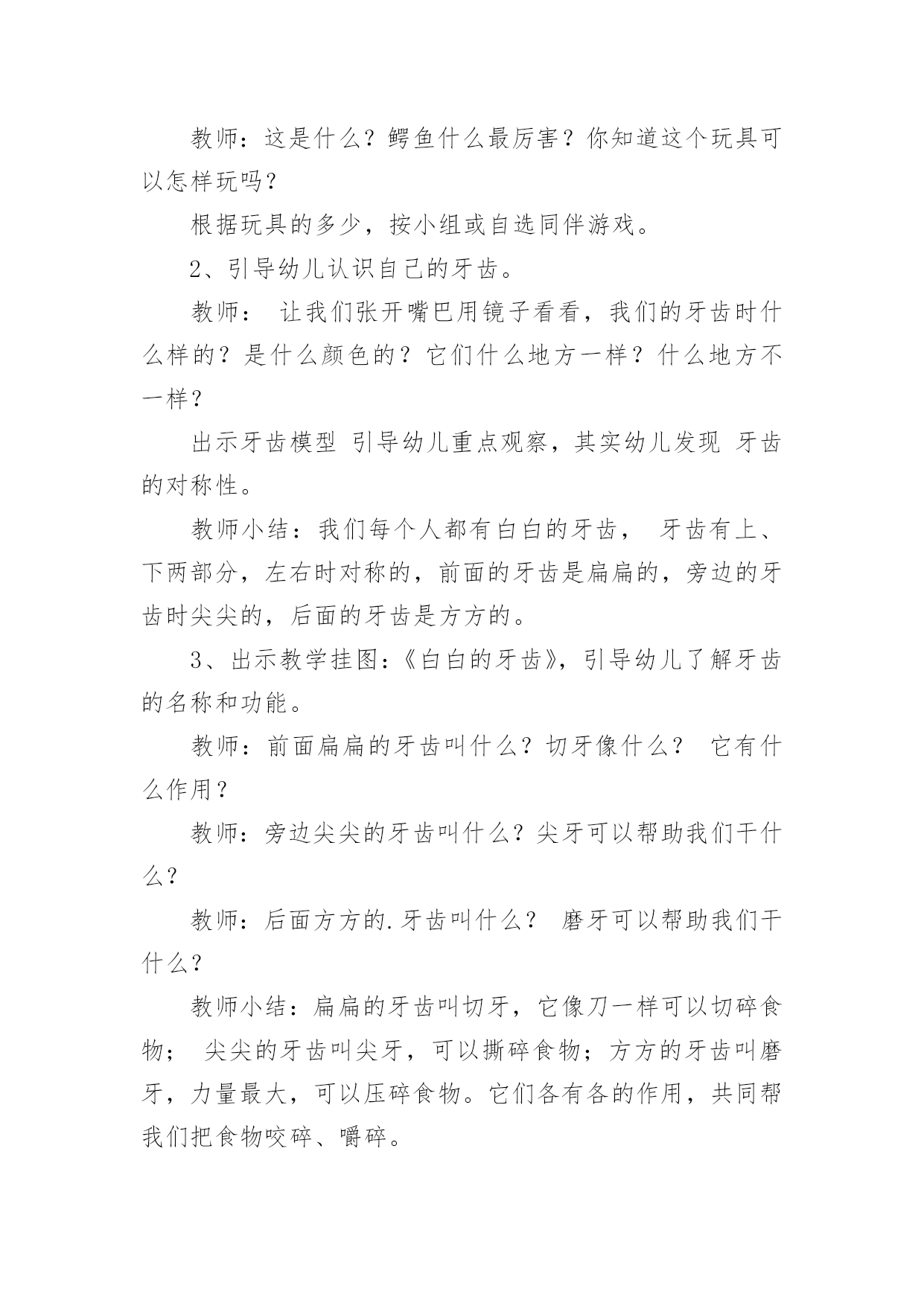 教师：这是什么？鳄鱼什么最厉害？你知道这个玩具可以怎样玩吗？

根据玩具的多少，按小组或自选同伴游戏。

2、引导幼儿认识自己的牙齿。

教师： 让我们张开嘴巴用镜子看看，我们的牙齿时什么样的？是什么颜色的？它们什么地方一样？什么地方不一样？

出示牙齿模型 引导幼儿重点观察，其实幼儿发现 牙齿的对称性。

教师小结：我们每个人都有白白的牙齿， 牙齿有上、下两部分，左右时对称的，前面的牙齿是扁扁的，旁边的牙齿时尖尖的，后面的牙齿是方方的。

3、出示教学挂图：《白白的牙齿》，引导幼儿了解牙齿的名称和功能。

教师：前面扁扁的牙齿叫什么？切牙像什么？ 它有什么作用？

教师：旁边尖尖的牙齿叫什么？尖牙可以帮助我们干什么？

教师：后面方方的.牙齿叫什么？ 磨牙可以帮助我们干什么？

教师小结：扁扁的牙齿叫切牙，它像刀一样可以切碎食物； 尖尖的牙齿叫尖牙，可以撕碎食物；方方的牙齿叫磨牙，力量最大，可以压碎食物。它们各有各的作用，共同帮我们把食物咬碎、嚼碎。